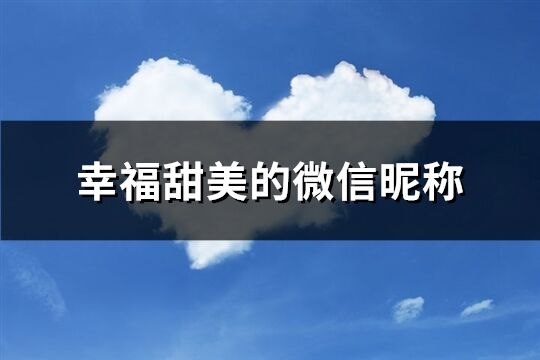 幸福甜美的微信昵称